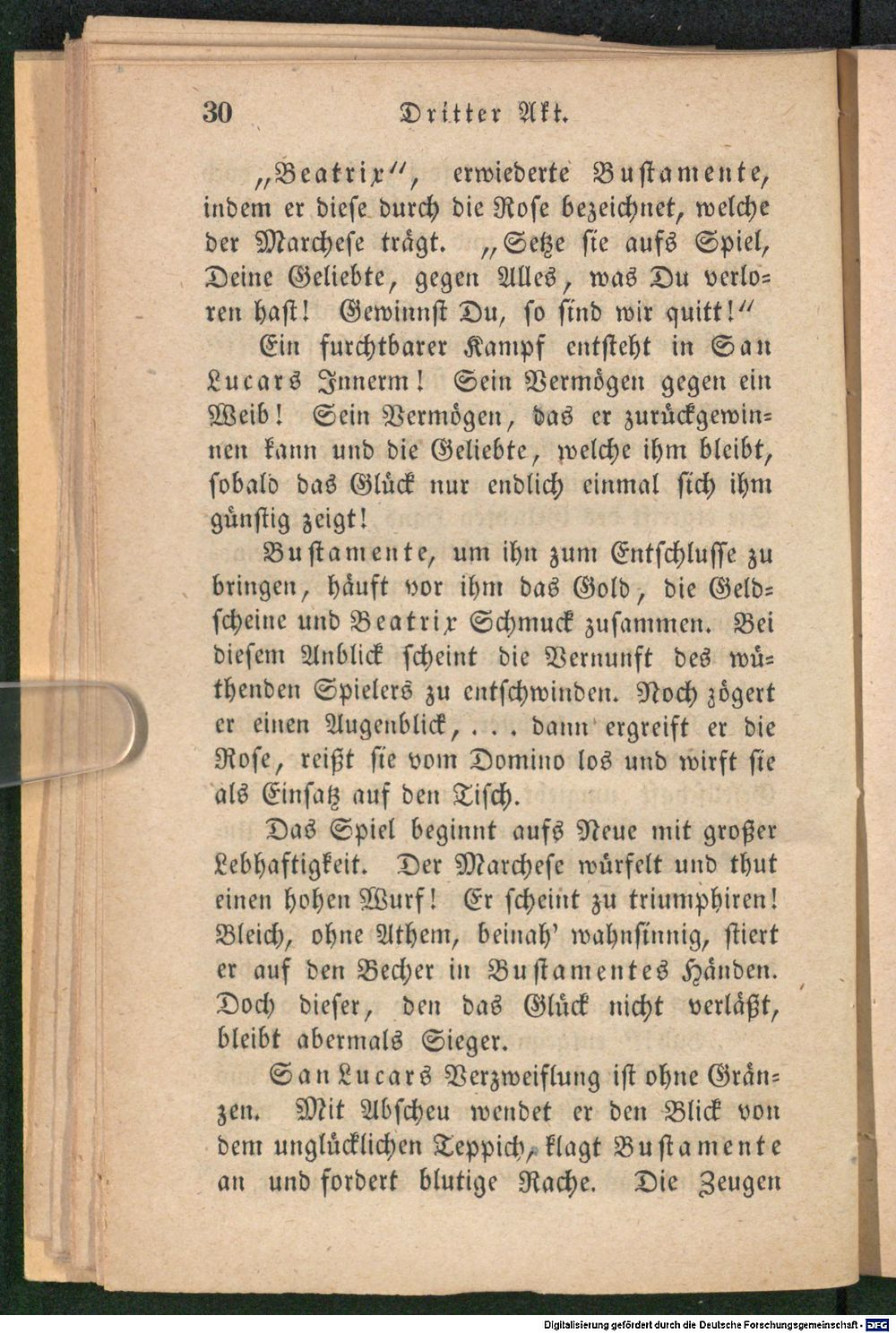 30 Dritter Akt.

„Beatrix", erwiederte Bustamente, indem er diese durch die Rose bezeichnet, welche der Marchese trägt. „Setze sie aufs Spiel, Deine Geliebte, gegen Alles, was Du verloren hast! Gewinnst Du, so sind wir quitt!"

Ein furchtbarer Kampf entsteht in San Lucars Innerm! Sein Vermögen gegen ein Weib! Sein Vermögen, das er zurückgewinnen kann und die Geliebte, welche ihm bleibt, sobald das Glück nur endlich einmal sich ihm günstig zeigt!

Bustamente, um ihn zum Entschlusse zu bringen, häuft vor ihm das Gold, die Geldscheine und Beatrix Schmuck zusammen. Bei diesem Anblick scheint die Vernunft des wüthenden Spielers zu entschwinden. Noch zögert er einen Augenblick, . . . dann ergreift er die Rose, reißt sie vom Domino los und wirft sie als Einsatz auf den Tisch.

Das Spiel beginnt aufs Neue mit großer Lebhaftigkeit. Der Marchese würfelt und thut einen hohen Wurf! Er scheint zu triumphiren! Bleich, ohne Athem, beinah' wahnsinnig, stiert er auf den Becher in Bustamentes Händen. Doch dieser, den das Glück nicht verläßt, bleibt abermals Sieger.

San Lucars Verzweiflung ist ohne Gränzen. Mit Abscheu wendet er den Blick von dem unglücklichen Teppich, klagt Bustamente an und fordert blutige Rache. Die Zeugen

Digitalisierung gefördert durch die Deutsche Forschungsgemeinschaft - DFG